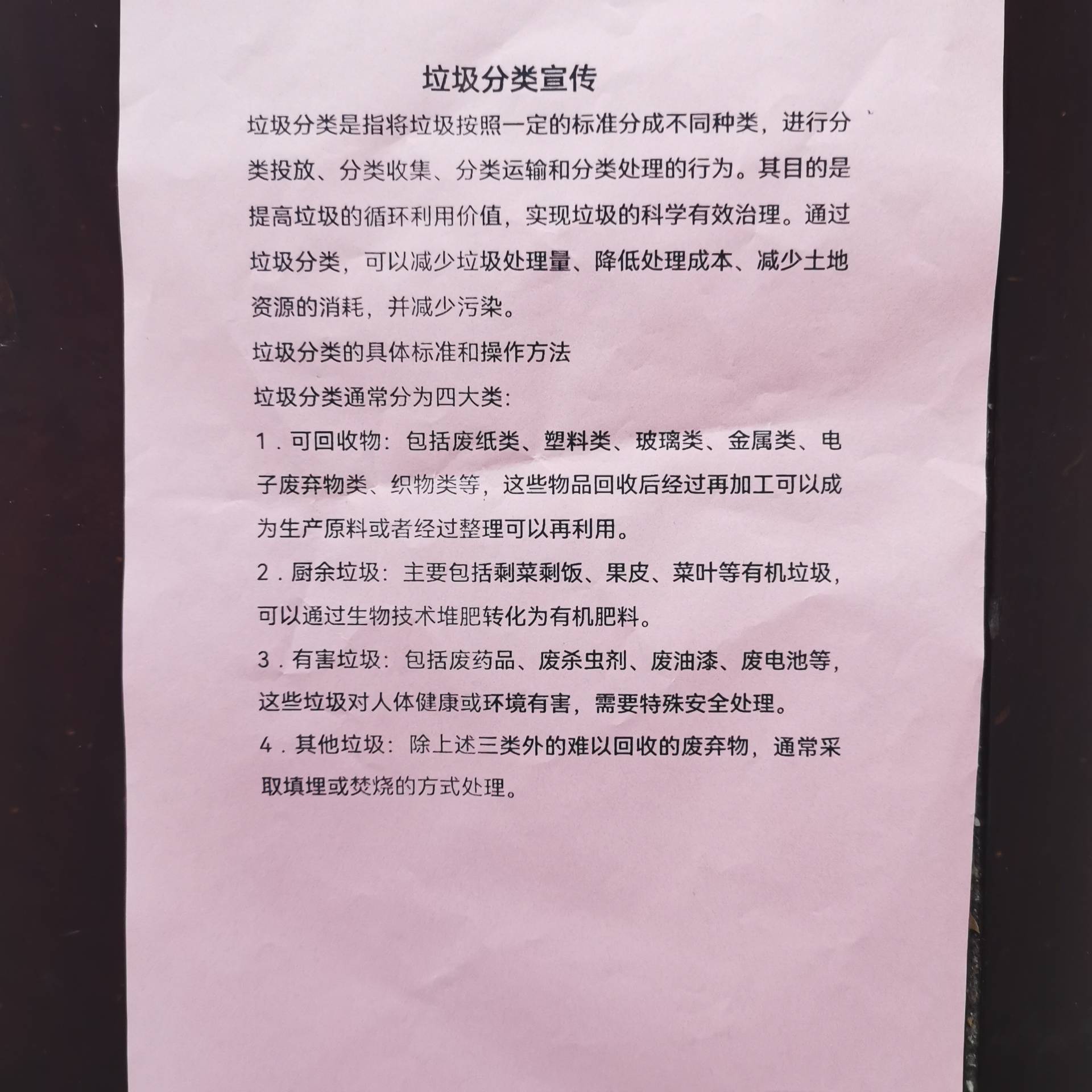 垃圾分类宣传

垃圾分类是指将垃圾按照一定的标准分成不同种类，进行分类投放、分类收集、分类运输和分类处理的行为。其目的是提高垃圾的循环利用价值，实现垃圾的科学有效治理。通过垃圾分类，可以减少垃圾处理量、降低处理成本、减少土地资源的消耗，并减少污染。

垃圾分类的具体标准和操作方法

垃圾分类通常分为四大类：

1．可回收物：包括废纸类、塑料类、玻璃类、金属类、电子废弃物类、织物类等，这些物品回收后经过再加工可以成为生产原料或者经过整理可以再利用。

2．厨余垃圾：主要包括剩菜剩饭、果皮、菜叶等有机垃圾，可以通过生物技术堆肥转化为有机肥料。

3．有害垃圾：包括废药品、废杀虫剂、废油漆、废电池等，这些垃圾对人体健康或环境有害，需要特殊安全处理。

4．其他垃圾：除上述三类外的难以回收的废弃物，通常采取填埋或焚烧的方式处理。